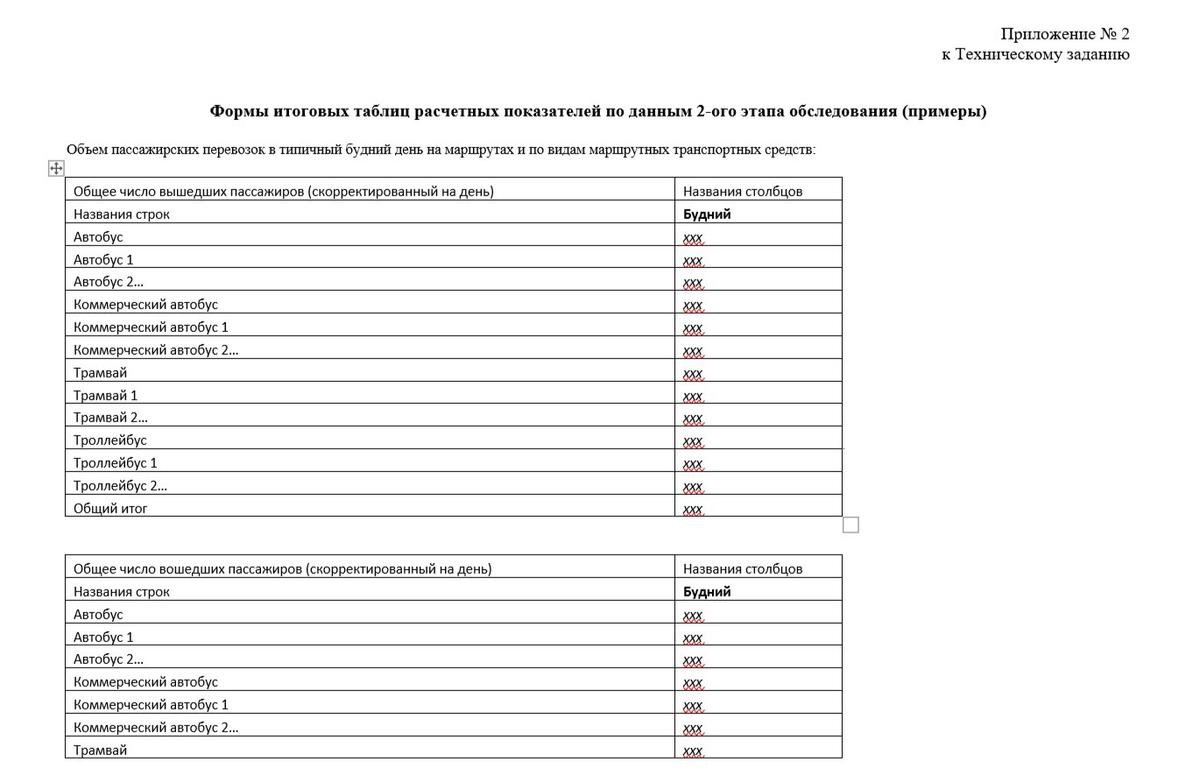 Приложение № 2
к Техническому заданию

Формы итоговых таблиц расчетных показателей по данным 2-ого этапа обследования (примеры)

Объем пассажирских перевозок в типичный будний день на маршрутах и по видам маршрутных транспортных средств:

| Общее число вышедших пассажиров (скорректированный на день) | Названия столбцов |
|---|---|
| Названия строк | **Будний** |
| Автобус | ххх |
| Автобус 1 | ххх |
| Автобус 2… | ххх |
| Коммерческий автобус | ххх |
| Коммерческий автобус 1 | ххх |
| Коммерческий автобус 2… | ххх |
| Трамвай | ххх |
| Трамвай 1 | ххх |
| Трамвай 2… | ххх |
| Троллейбус | ххх |
| Троллейбус 1 | ххх |
| Троллейбус 2… | ххх |
| Общий итог | ххх |

| Общее число вошедших пассажиров (скорректированный на день) | Названия столбцов |
|---|---|
| Названия строк | **Будний** |
| Автобус | ххх |
| Автобус 1 | ххх |
| Автобус 2… | ххх |
| Коммерческий автобус | ххх |
| Коммерческий автобус 1 | ххх |
| Коммерческий автобус 2… | ххх |
| Трамвай | ххх |